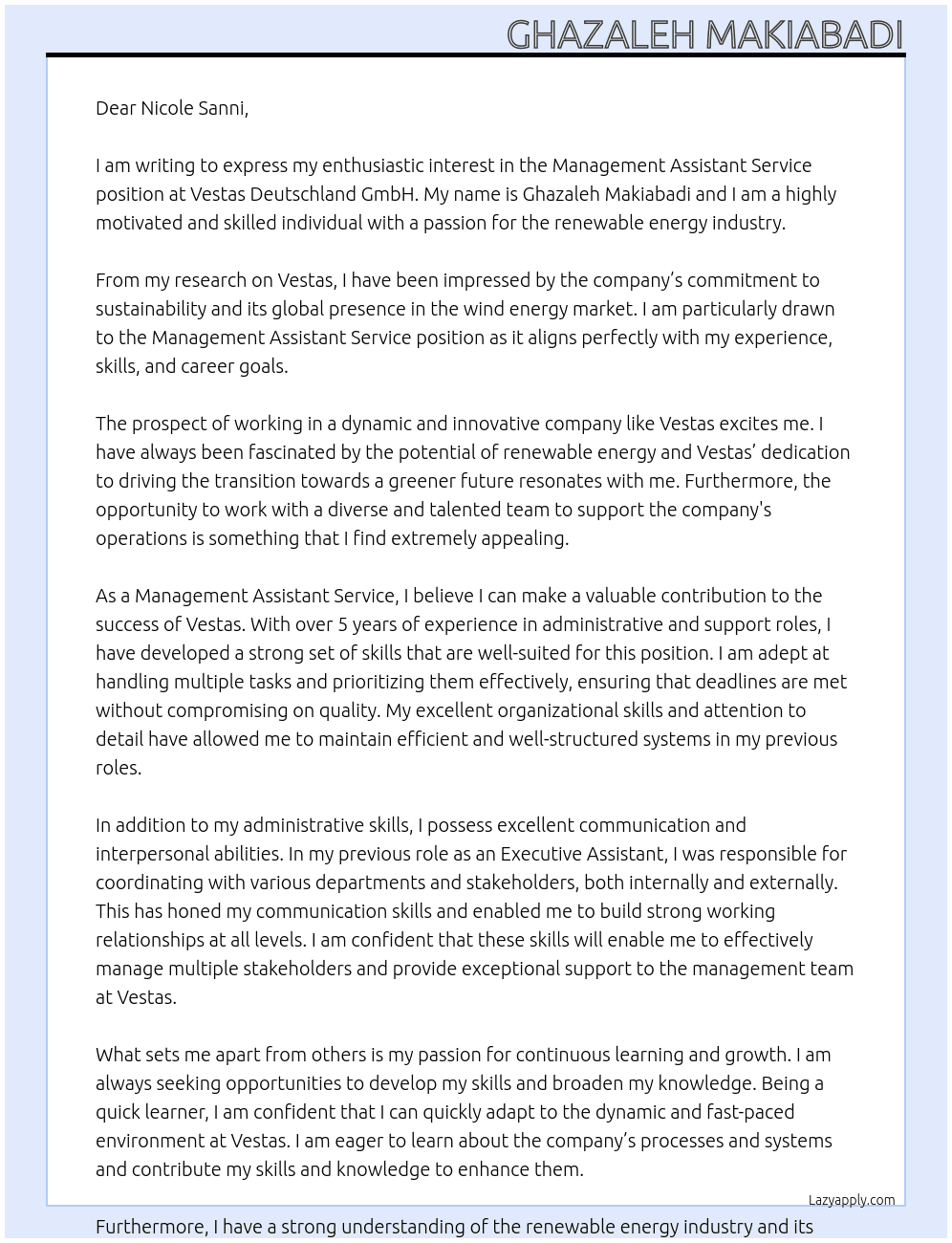 GHAZALEH MAKIABADI

Dear Nicole Sanni,

I am writing to express my enthusiastic interest in the Management Assistant Service position at Vestas Deutschland GmbH. My name is Ghazaleh Makiabadi and I am a highly motivated and skilled individual with a passion for the renewable energy industry.

From my research on Vestas, I have been impressed by the company's commitment to sustainability and its global presence in the wind energy market. I am particularly drawn to the Management Assistant Service position as it aligns perfectly with my experience, skills, and career goals.

The prospect of working in a dynamic and innovative company like Vestas excites me. I have always been fascinated by the potential of renewable energy and Vestas' dedication to driving the transition towards a greener future resonates with me. Furthermore, the opportunity to work with a diverse and talented team to support the company's operations is something that I find extremely appealing.

As a Management Assistant Service, I believe I can make a valuable contribution to the success of Vestas. With over 5 years of experience in administrative and support roles, I have developed a strong set of skills that are well-suited for this position. I am adept at handling multiple tasks and prioritizing them effectively, ensuring that deadlines are met without compromising on quality. My excellent organizational skills and attention to detail have allowed me to maintain efficient and well-structured systems in my previous roles.

In addition to my administrative skills, I possess excellent communication and interpersonal abilities. In my previous role as an Executive Assistant, I was responsible for coordinating with various departments and stakeholders, both internally and externally. This has honed my communication skills and enabled me to build strong working relationships at all levels. I am confident that these skills will enable me to effectively manage multiple stakeholders and provide exceptional support to the management team at Vestas.

What sets me apart from others is my passion for continuous learning and growth. I am always seeking opportunities to develop my skills and broaden my knowledge. Being a quick learner, I am confident that I can quickly adapt to the dynamic and fast-paced environment at Vestas. I am eager to learn about the company's processes and systems and contribute my skills and knowledge to enhance them.

Lazyapply.com

Furthermore, I have a strong understanding of the renewable energy industry and its